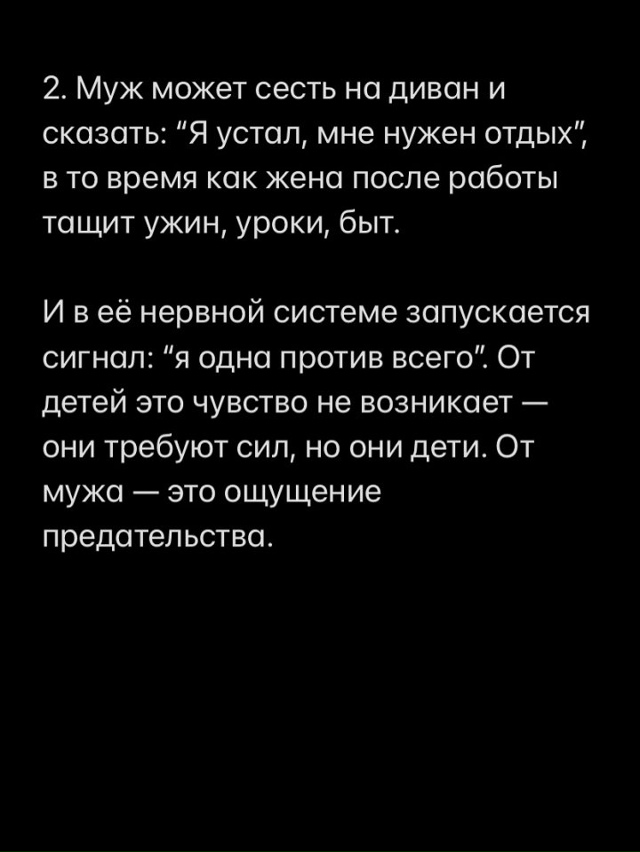 2. Муж может сесть на диван и сказать: “Я устал, мне нужен отдых”, в то время как жена после работы тащит ужин, уроки, быт.

И в её нервной системе запускается сигнал: “я одна против всего”. От детей это чувство не возникает — они требуют сил, но они дети. От мужа — это ощущение предательства.